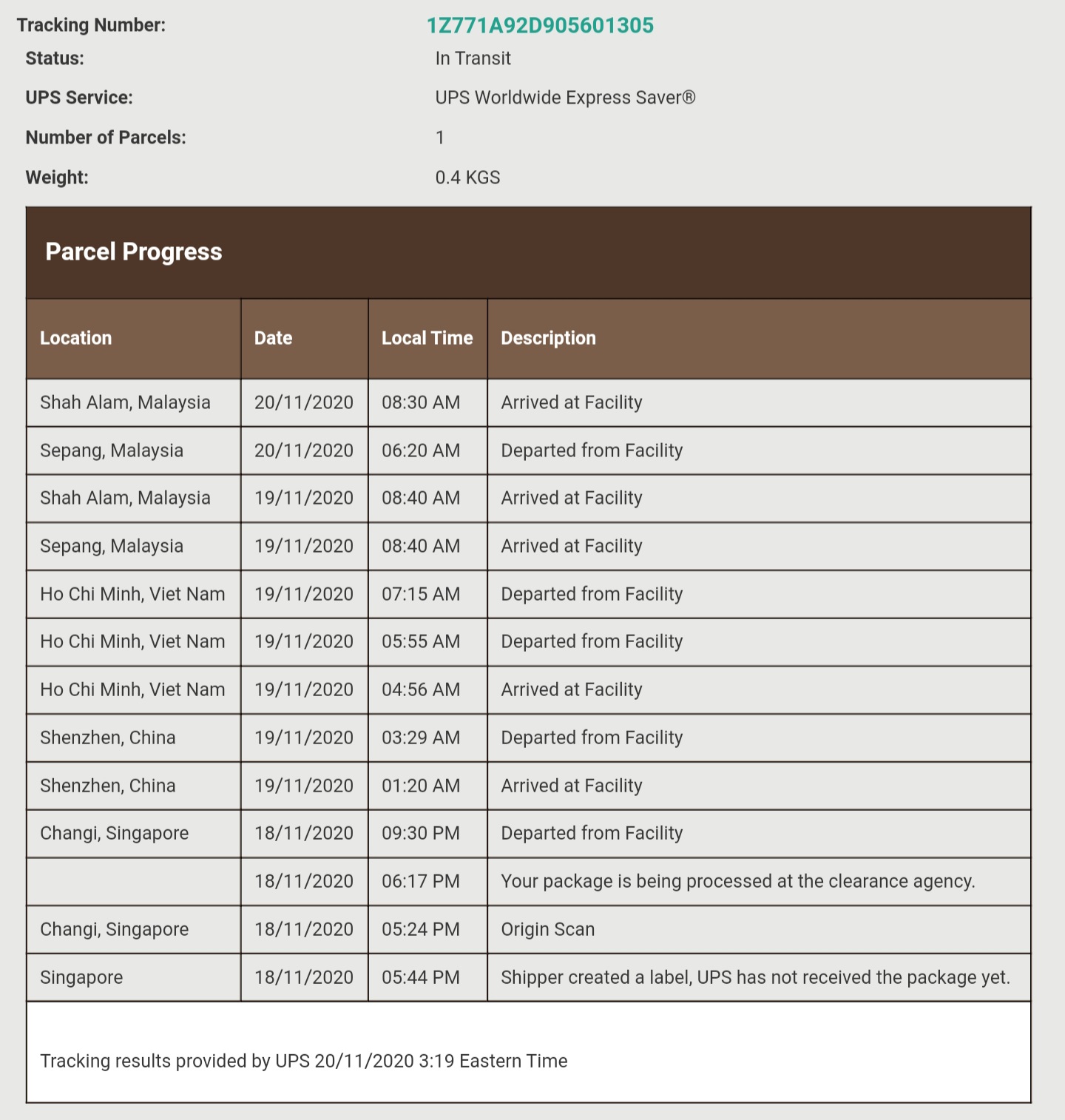 Tracking Number: 1Z771A92D905601305
Status: In Transit
UPS Service: UPS Worldwide Express Saver®
Number of Parcels: 1
Weight: 0.4 KGS

Parcel Progress

| Location | Date | Local Time | Description |
|---|---|---|---|
| Shah Alam, Malaysia | 20/11/2020 | 08:30 AM | Arrived at Facility |
| Sepang, Malaysia | 20/11/2020 | 06:20 AM | Departed from Facility |
| Shah Alam, Malaysia | 19/11/2020 | 08:40 AM | Arrived at Facility |
| Sepang, Malaysia | 19/11/2020 | 08:40 AM | Arrived at Facility |
| Ho Chi Minh, Viet Nam | 19/11/2020 | 07:15 AM | Departed from Facility |
| Ho Chi Minh, Viet Nam | 19/11/2020 | 05:55 AM | Departed from Facility |
| Ho Chi Minh, Viet Nam | 19/11/2020 | 04:56 AM | Arrived at Facility |
| Shenzhen, China | 19/11/2020 | 03:29 AM | Departed from Facility |
| Shenzhen, China | 19/11/2020 | 01:20 AM | Arrived at Facility |
| Changi, Singapore | 18/11/2020 | 09:30 PM | Departed from Facility |
|  | 18/11/2020 | 06:17 PM | Your package is being processed at the clearance agency. |
| Changi, Singapore | 18/11/2020 | 05:24 PM | Origin Scan |
| Singapore | 18/11/2020 | 05:44 PM | Shipper created a label, UPS has not received the package yet. |

Tracking results provided by UPS 20/11/2020 3:19 Eastern Time